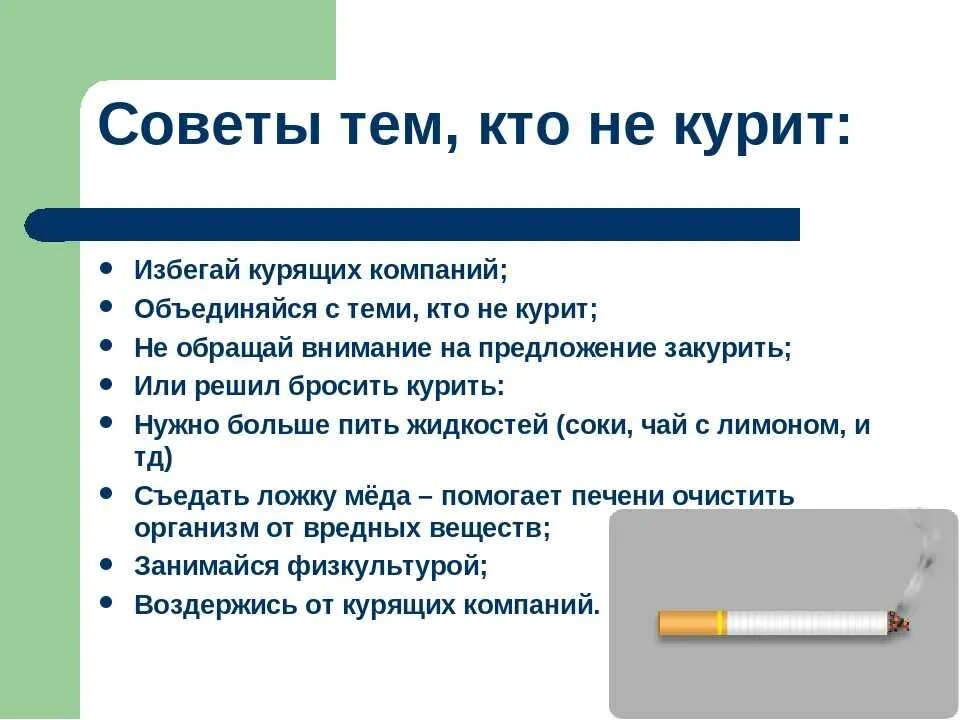 Советы тем, кто не курит:

• Избегай курящих компаний;
• Объединяйся с теми, кто не курит;
• Не обращай внимание на предложение закурить;
• Или решил бросить курить:
• Нужно больше пить жидкостей (соки, чай с лимоном, и тд)
• Съедать ложку мёда – помогает печени очистить организм от вредных веществ;
• Занимайся физкультурой;
• Воздержись от курящих компаний.